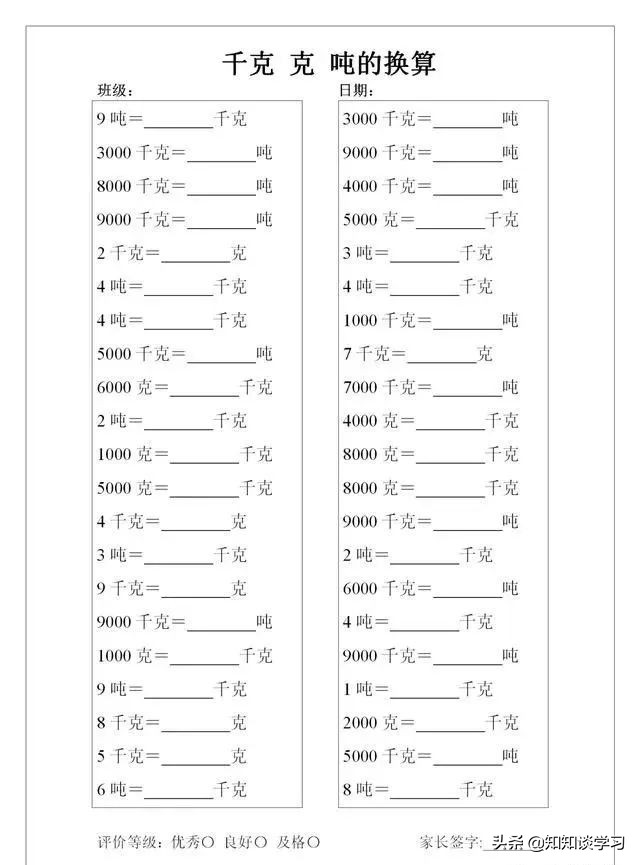 千克 克 吨的换算

班级：

日期：

9 吨＝________千克
3000 千克＝________吨
8000 千克＝________吨
9000 千克＝________吨
2 千克＝________克
4 吨＝________千克
4 吨＝________千克
5000 千克＝________吨
6000 克＝________千克
2 吨＝________千克
1000 克＝________千克
5000 克＝________千克
4 千克＝________克
3 吨＝________千克
9 千克＝________克
9000 千克＝________吨
1000 克＝________千克
9 吨＝________千克
8 千克＝________克
5 千克＝________克
6 吨＝________千克

3000 千克＝________吨
9000 千克＝________吨
4000 千克＝________吨
5000 克＝________千克
3 吨＝________千克
4 吨＝________千克
1000 千克＝________吨
7 千克＝________克
7000 千克＝________吨
4000 克＝________千克
8000 克＝________千克
8000 克＝________千克
9000 千克＝________吨
2 吨＝________千克
6000 千克＝________吨
4 吨＝________千克
9000 千克＝________吨
1 吨＝________千克
2000 克＝________千克
5000 千克＝________吨
8 吨＝________千克

评价等级：优秀○ 良好○ 及格○

家长签字：

头条 @知知谈学习